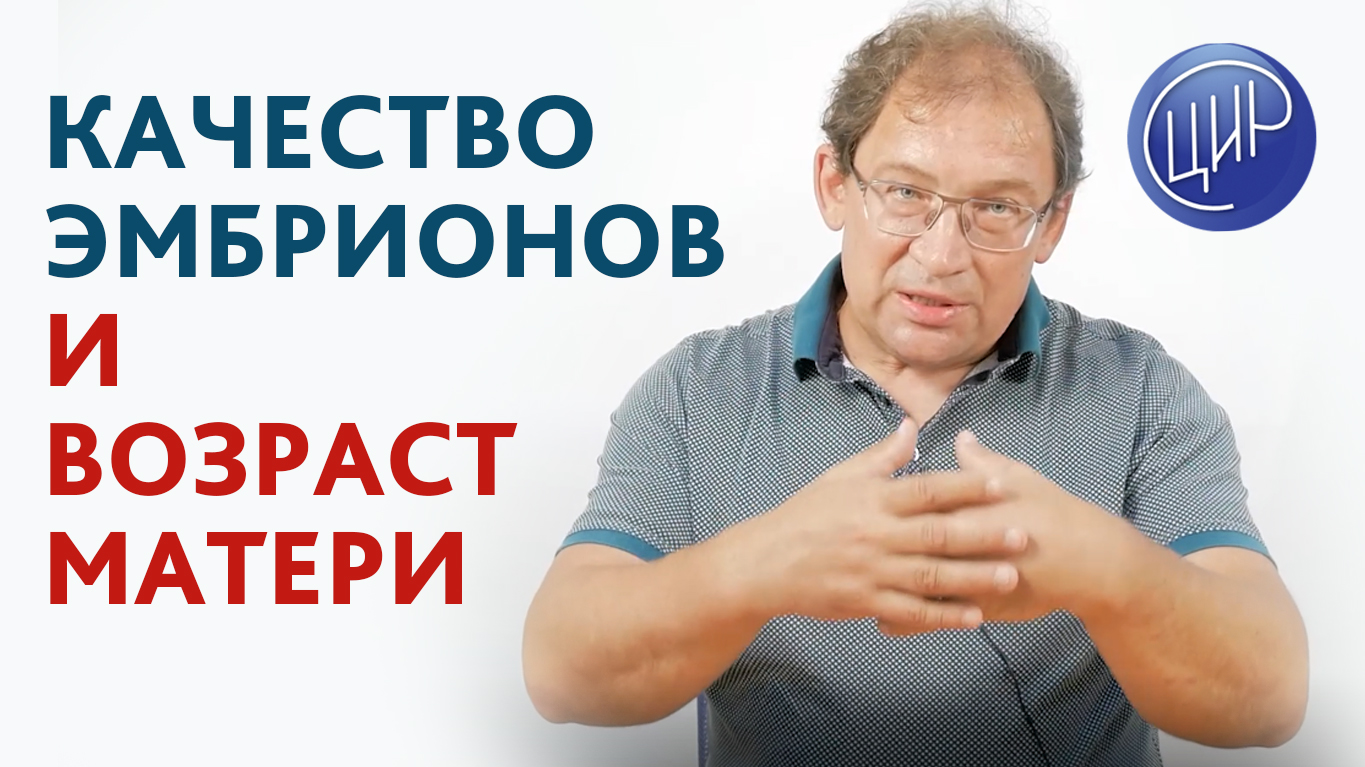 КАЧЕСТВО ЭМБРИОНОВ И ВОЗРАСТ МАТЕРИ

ЦИР